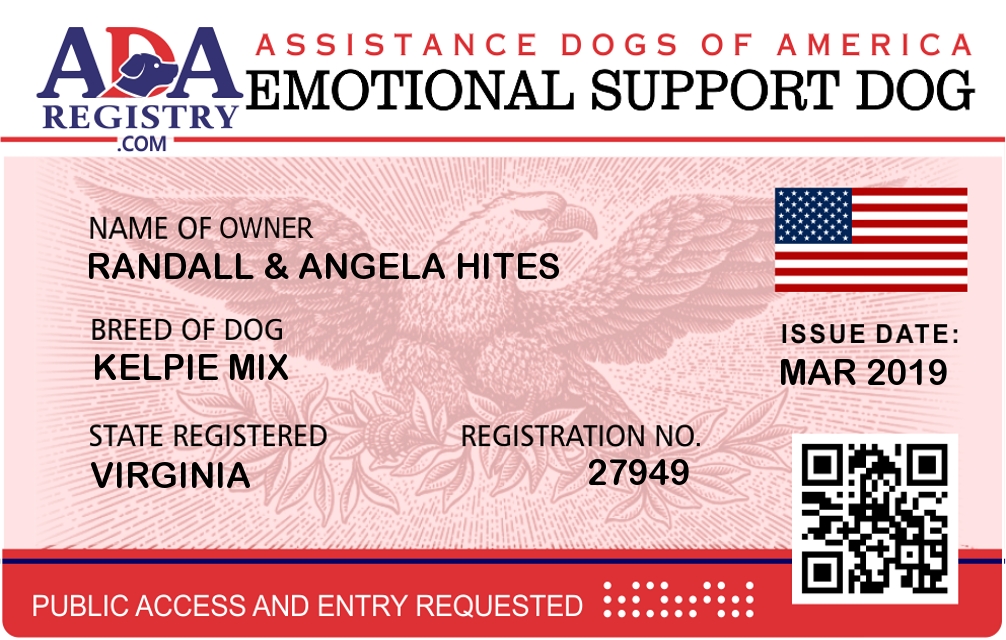 ADA
REGISTRY
.COM

ASSISTANCE DOGS OF AMERICA
EMOTIONAL SUPPORT DOG

NAME OF OWNER
RANDALL & ANGELA HITES

BREED OF DOG
KELPIE MIX

STATE REGISTERED
VIRGINIA

REGISTRATION NO.
27949

ISSUE DATE:
MAR 2019

PUBLIC ACCESS AND ENTRY REQUESTED